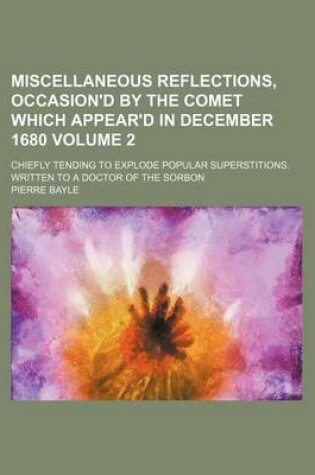 MISCELLANEOUS REFLECTIONS, OCCASION'D BY THE COMET WHICH APPEAR'D IN DECEMBER 1680 VOLUME 2

CHIEFLY TENDING TO EXPLODE POPULAR SUPERSTITIONS. WRITTEN TO A DOCTOR OF THE SORBON

PIERRE BAYLE